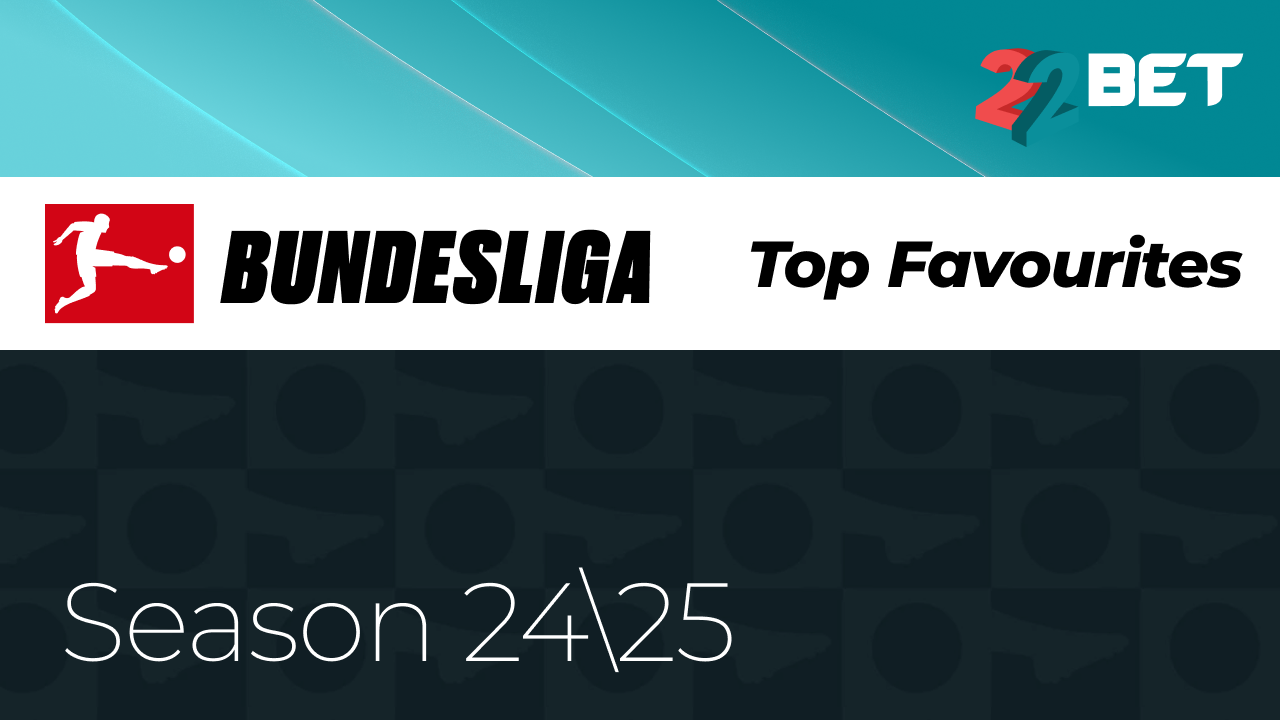 22BET

BUNDESLIGA

Top Favourites

Season 24\25